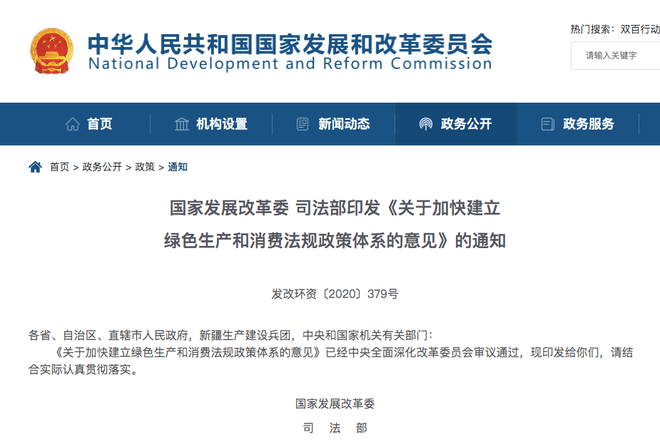 中华人民共和国国家发展和改革委员会
National Development and Reform Commission

热门搜索：双百行动

请输入关键字

首页　机构设置　新闻动态　政务公开　政务服务

首页 > 政务公开 > 政策 > 通知

国家发展改革委 司法部印发《关于加快建立绿色生产和消费法规政策体系的意见》的通知

发改环资〔2020〕379号

各省、自治区、直辖市人民政府，新疆生产建设兵团，中央和国家机关有关部门：

《关于加快建立绿色生产和消费法规政策体系的意见》已经中央全面深化改革委员会审议通过，现印发给你们，请结合实际认真贯彻落实。

国家发展改革委

司　法　部